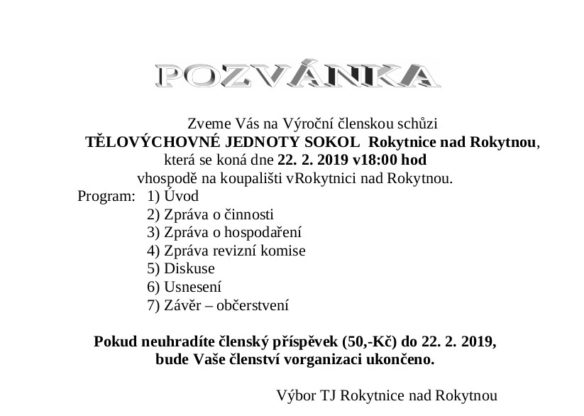 POZVÁNKA

Zveme Vás na Výroční členskou schůzi
TĚLOVÝCHOVNÉ JEDNOTY SOKOL Rokytnice nad Rokytnou,
která se koná dne 22. 2. 2019 v18:00 hod
vhospodě na koupališti vRokytnici nad Rokytnou.

Program: 1) Úvod
2) Zpráva o činnosti
3) Zpráva o hospodaření
4) Zpráva revizní komise
5) Diskuse
6) Usnesení
7) Závěr – občerstvení

Pokud neuhradíte členský příspěvek (50,-Kč) do 22. 2. 2019, bude Vaše členství vorganizaci ukončeno.

Výbor TJ Rokytnice nad Rokytnou